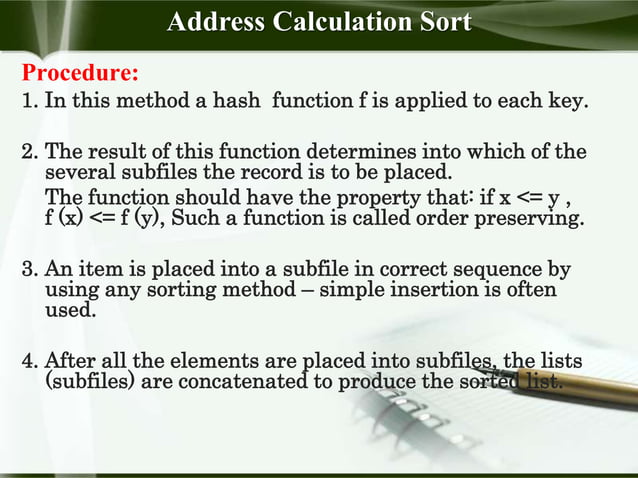 Address Calculation Sort

Procedure:

1. In this method a hash function f is applied to each key.

2. The result of this function determines into which of the several subfiles the record is to be placed.
The function should have the property that: if x <= y , f (x) <= f (y), Such a function is called order preserving.

3. An item is placed into a subfile in correct sequence by using any sorting method – simple insertion is often used.

4. After all the elements are placed into subfiles, the lists (subfiles) are concatenated to produce the sorted list.